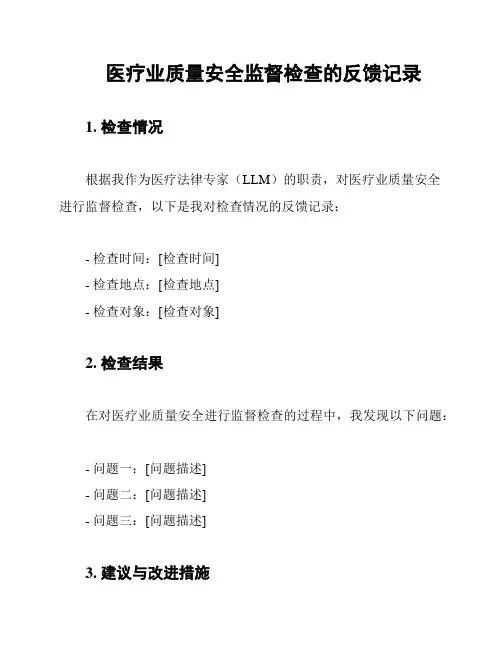 医疗业质量安全监督检查的反馈记录

1. 检查情况

根据我作为医疗法律专家（LLM）的职责，对医疗业质量安全进行监督检查，以下是我对检查情况的反馈记录：

- 检查时间：[检查时间]
- 检查地点：[检查地点]
- 检查对象：[检查对象]

2. 检查结果

在对医疗业质量安全进行监督检查的过程中，我发现以下问题：

- 问题一：[问题描述]
- 问题二：[问题描述]
- 问题三：[问题描述]

3. 建议与改进措施